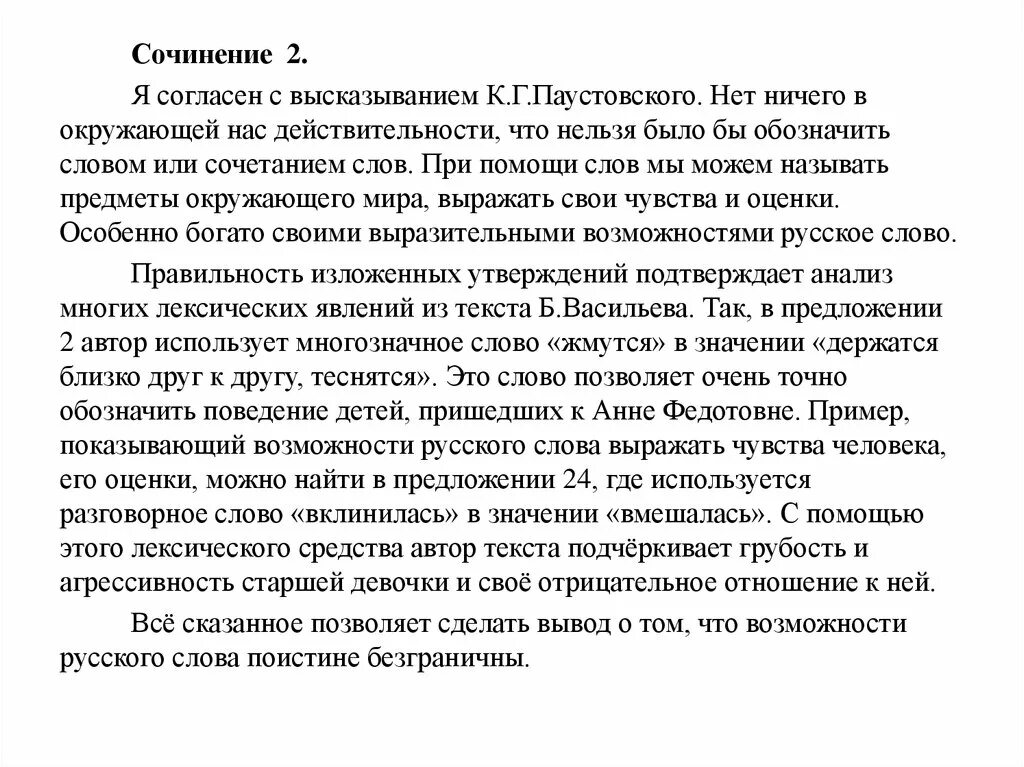 Сочинение 2.

Я согласен с высказыванием К.Г.Паустовского. Нет ничего в окружающей нас действительности, что нельзя было бы обозначить словом или сочетанием слов. При помощи слов мы можем называть предметы окружающего мира, выражать свои чувства и оценки. Особенно богато своими выразительными возможностями русское слово.

Правильность изложенных утверждений подтверждает анализ многих лексических явлений из текста Б.Васильева. Так, в предложении 2 автор использует многозначное слово «жмутся» в значении «держатся близко друг к другу, теснятся». Это слово позволяет очень точно обозначить поведение детей, пришедших к Анне Федотовне. Пример, показывающий возможности русского слова выражать чувства человека, его оценки, можно найти в предложении 24, где используется разговорное слово «вклинилась» в значении «вмешалась». С помощью этого лексического средства автор текста подчёркивает грубость и агрессивность старшей девочки и своё отрицательное отношение к ней.

Всё сказанное позволяет сделать вывод о том, что возможности русского слова поистине безграничны.